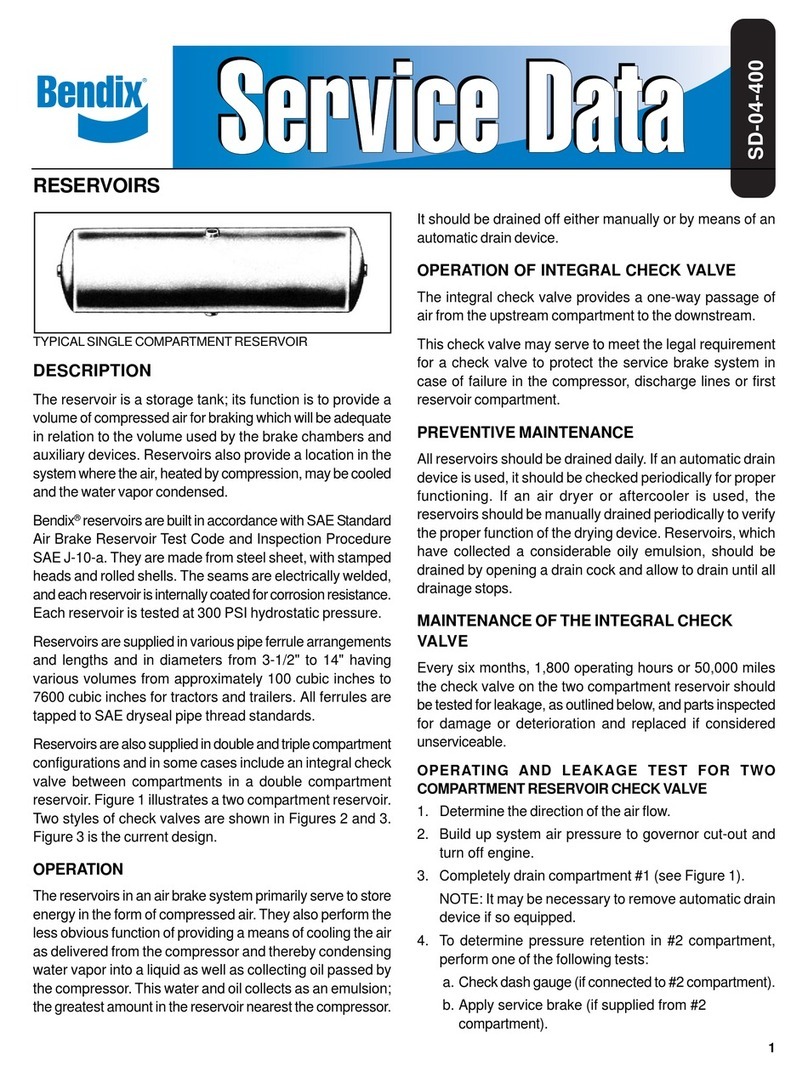 Bendix®

Service Data

SD-04-400

RESERVOIRS

TYPICAL SINGLE COMPARTMENT RESERVOIR

DESCRIPTION

The reservoir is a storage tank; its function is to provide a volume of compressed air for braking which will be adequate in relation to the volume used by the brake chambers and auxiliary devices. Reservoirs also provide a location in the system where the air, heated by compression, may be cooled and the water vapor condensed.

Bendix® reservoirs are built in accordance with SAE Standard Air Brake Reservoir Test Code and Inspection Procedure SAE J-10-a. They are made from steel sheet, with stamped heads and rolled shells. The seams are electrically welded, and each reservoir is internally coated for corrosion resistance. Each reservoir is tested at 300 PSI hydrostatic pressure.

Reservoirs are supplied in various pipe ferrule arrangements and lengths and in diameters from 3-1/2" to 14" having various volumes from approximately 100 cubic inches to 7600 cubic inches for tractors and trailers. All ferrules are tapped to SAE dryseal pipe thread standards.

Reservoirs are also supplied in double and triple compartment configurations and in some cases include an integral check valve between compartments in a double compartment reservoir. Figure 1 illustrates a two compartment reservoir. Two styles of check valves are shown in Figures 2 and 3. Figure 3 is the current design.

OPERATION

The reservoirs in an air brake system primarily serve to store energy in the form of compressed air. They also perform the less obvious function of providing a means of cooling the air as delivered from the compressor and thereby condensing water vapor into a liquid as well as collecting oil passed by the compressor. This water and oil collects as an emulsion; the greatest amount in the reservoir nearest the compressor. It should be drained off either manually or by means of an automatic drain device.

OPERATION OF INTEGRAL CHECK VALVE

The integral check valve provides a one-way passage of air from the upstream compartment to the downstream.

This check valve may serve to meet the legal requirement for a check valve to protect the service brake system in case of failure in the compressor, discharge lines or first reservoir compartment.

PREVENTIVE MAINTENANCE

All reservoirs should be drained daily. If an automatic drain device is used, it should be checked periodically for proper functioning. If an air dryer or aftercooler is used, the reservoirs should be manually drained periodically to verify the proper function of the drying device. Reservoirs, which have collected a considerable oily emulsion, should be drained by opening a drain cock and allow to drain until all drainage stops.

MAINTENANCE OF THE INTEGRAL CHECK VALVE

Every six months, 1,800 operating hours or 50,000 miles the check valve on the two compartment reservoir should be tested for leakage, as outlined below, and parts inspected for damage or deterioration and replaced if considered unserviceable.

OPERATING AND LEAKAGE TEST FOR TWO COMPARTMENT RESERVOIR CHECK VALVE

1. Determine the direction of the air flow.
2. Build up system air pressure to governor cut-out and turn off engine.
3. Completely drain compartment #1 (see Figure 1).
NOTE: It may be necessary to remove automatic drain device if so equipped.
4. To determine pressure retention in #2 compartment, perform one of the following tests:
a. Check dash gauge (if connected to #2 compartment).
b. Apply service brake (if supplied from #2 compartment).

1